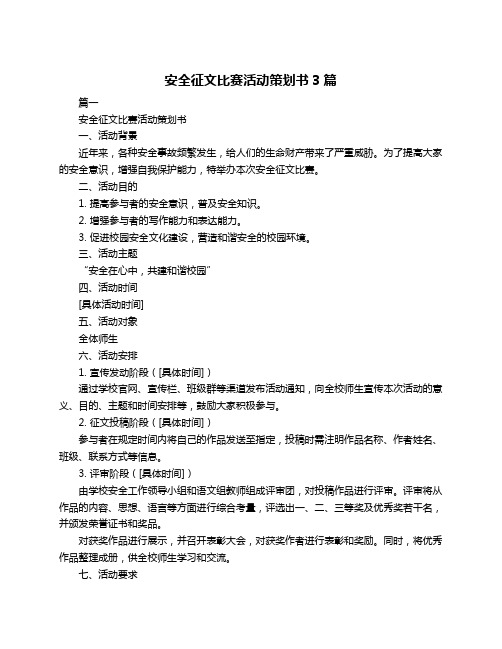 安全征文比赛活动策划书 3 篇

篇一

安全征文比赛活动策划书

一、活动背景

近年来，各种安全事故频繁发生，给人们的生命财产带来了严重威胁。为了提高大家的安全意识，增强自我保护能力，特举办本次安全征文比赛。

二、活动目的

1. 提高参与者的安全意识，普及安全知识。

2. 增强参与者的写作能力和表达能力。

3. 促进校园安全文化建设，营造和谐安全的校园环境。

三、活动主题

“安全在心中，共建和谐校园”

四、活动时间

[具体活动时间]

五、活动对象

全体师生

六、活动安排

1. 宣传发动阶段（[具体时间]）

通过学校官网、宣传栏、班级群等渠道发布活动通知，向全校师生宣传本次活动的意义、目的、主题和时间安排等，鼓励大家积极参与。

2. 征文投稿阶段（[具体时间]）

参与者在规定时间内将自己的作品发送至指定，投稿时需注明作品名称、作者姓名、班级、联系方式等信息。

3. 评审阶段（[具体时间]）

由学校安全工作领导小组和语文组教师组成评审团，对投稿作品进行评审。评审将从作品的内容、思想、语言等方面进行综合考量，评选出一、二、三等奖及优秀奖若干名，并颁发荣誉证书和奖品。

对获奖作品进行展示，并召开表彰大会，对获奖作者进行表彰和奖励。同时，将优秀作品整理成册，供全校师生学习和交流。

七、活动要求